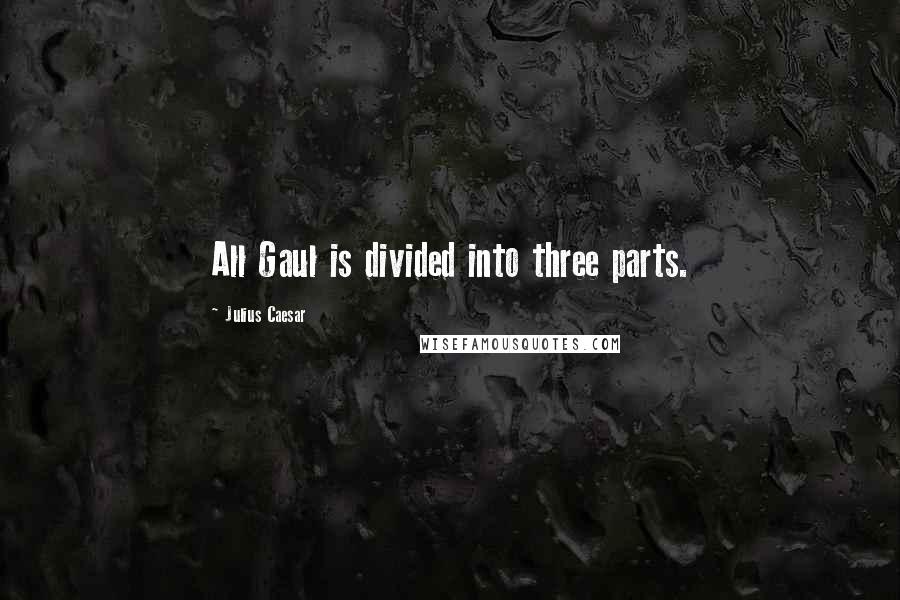 All Gaul is divided into three parts.

~ Julius Caesar

WISEFAMOUSQUOTES.COM